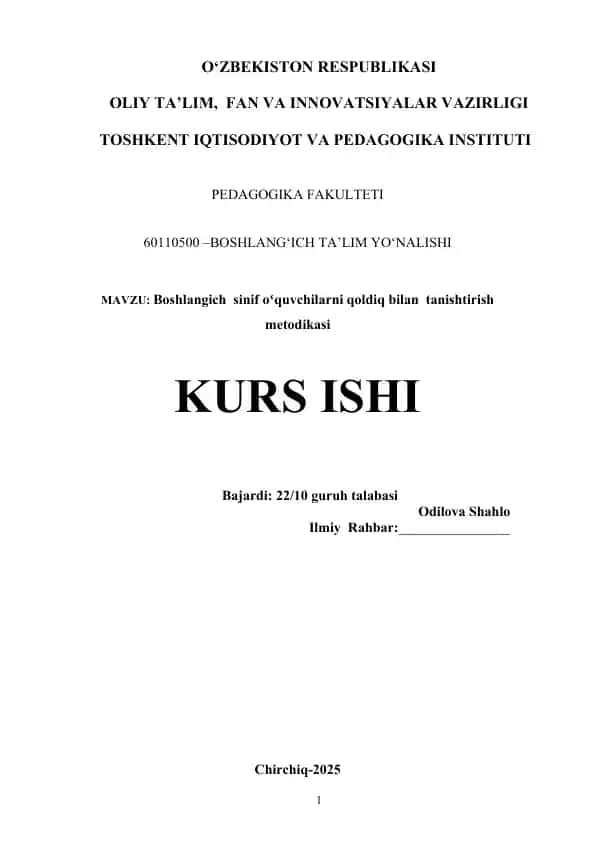 O‘ZBEKISTON RESPUBLIKASI

OLIY TA’LIM, FAN VA INNOVATSIYALAR VAZIRLIGI

TOSHKENT IQTISODIYOT VA PEDAGOGIKA INSTITUTI

PEDAGOGIKA FAKULTETI

60110500 –BOSHLANG‘ICH TA’LIM YO‘NALISHI

MAVZU: Boshlangich sinif o‘quvchilarni qoldiq bilan tanishtirish metodikasi

KURS ISHI

Bajardi: 22/10 guruh talabasi
Odilova Shahlo
Ilmiy Rahbar:________________

Chirchiq-2025

1